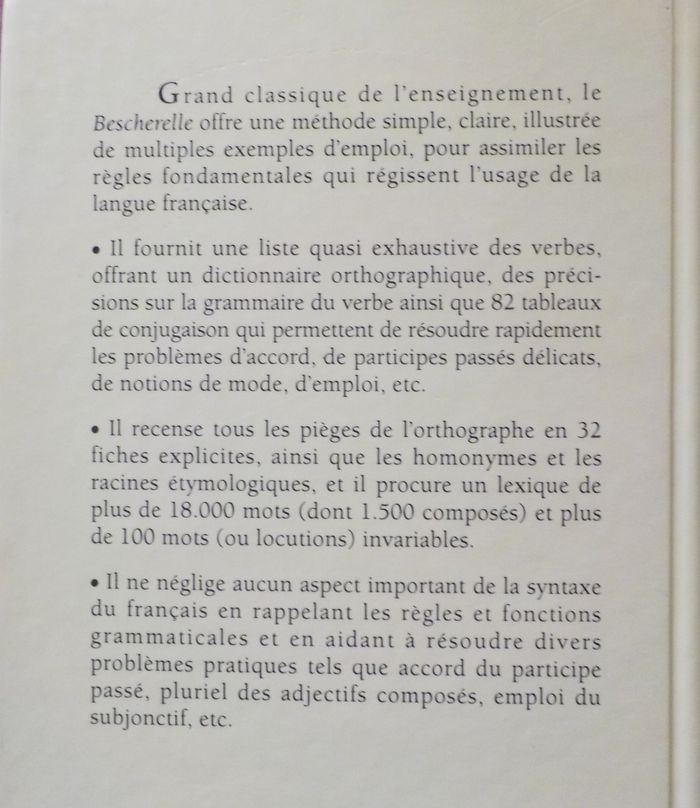 Grand classique de l'enseignement, le Bescherelle offre une méthode simple, claire, illustrée de multiples exemples d'emploi, pour assimiler les règles fondamentales qui régissent l'usage de la langue française.

• Il fournit une liste quasi exhaustive des verbes, offrant un dictionnaire orthographique, des précisions sur la grammaire du verbe ainsi que 82 tableaux de conjugaison qui permettent de résoudre rapidement les problèmes d'accord, de participes passés délicats, de notions de mode, d'emploi, etc.

• Il recense tous les pièges de l'orthographe en 32 fiches explicites, ainsi que les homonymes et les racines étymologiques, et il procure un lexique de plus de 18.000 mots (dont 1.500 composés) et plus de 100 mots (ou locutions) invariables.

• Il ne néglige aucun aspect important de la syntaxe du français en rappelant les règles et fonctions grammaticales et en aidant à résoudre divers problèmes pratiques tels que accord du participe passé, pluriel des adjectifs composés, emploi du subjonctif, etc.